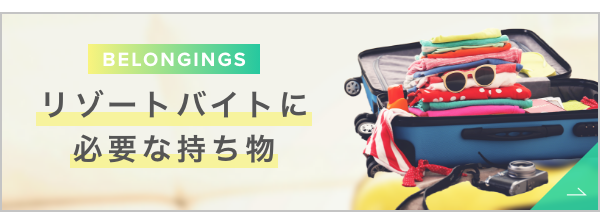 BELONGINGS

リゾートバイトに
必要な持ち物